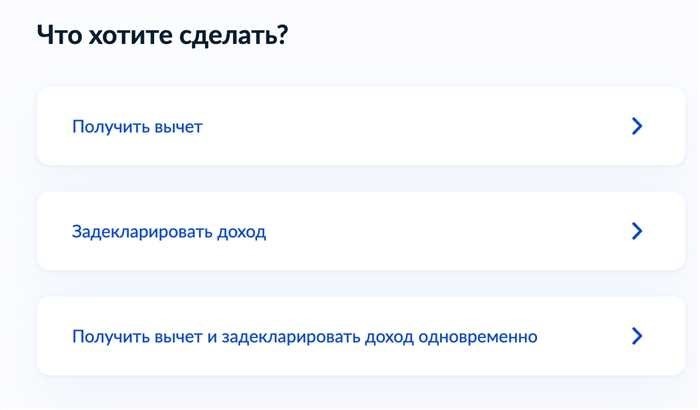 Что хотите сделать?

Получить вычет

Задекларировать доход

Получить вычет и задекларировать доход одновременно